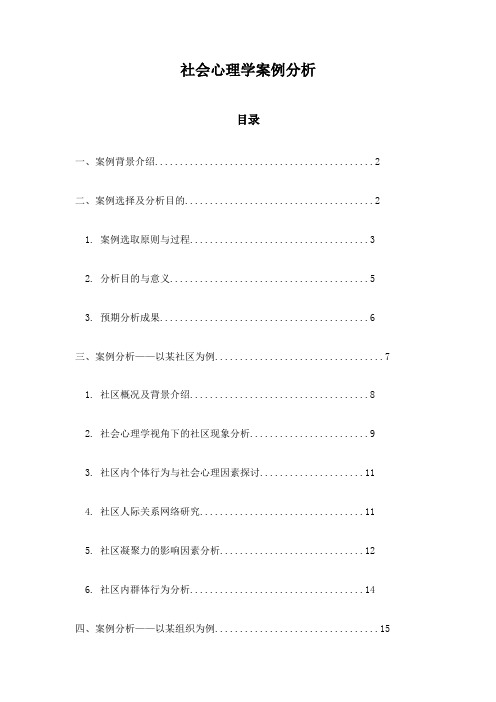 社会心理学案例分析

目录

一、案例背景介绍............................................2

二、案例选择及分析目的......................................2

1. 案例选取原则与过程....................................3

2. 分析目的与意义........................................5

3. 预期分析成果..........................................6

三、案例分析——以某社区为例..................................7

1. 社区概况及背景介绍....................................8

2. 社会心理学视角下的社区现象分析........................9

3. 社区内个体行为与社会心理因素探讨.....................11

4. 社区人际关系网络研究.................................11

5. 社区凝聚力的影响因素分析.............................12

6. 社区内群体行为分析...................................14

四、案例分析——以某组织为例.................................15